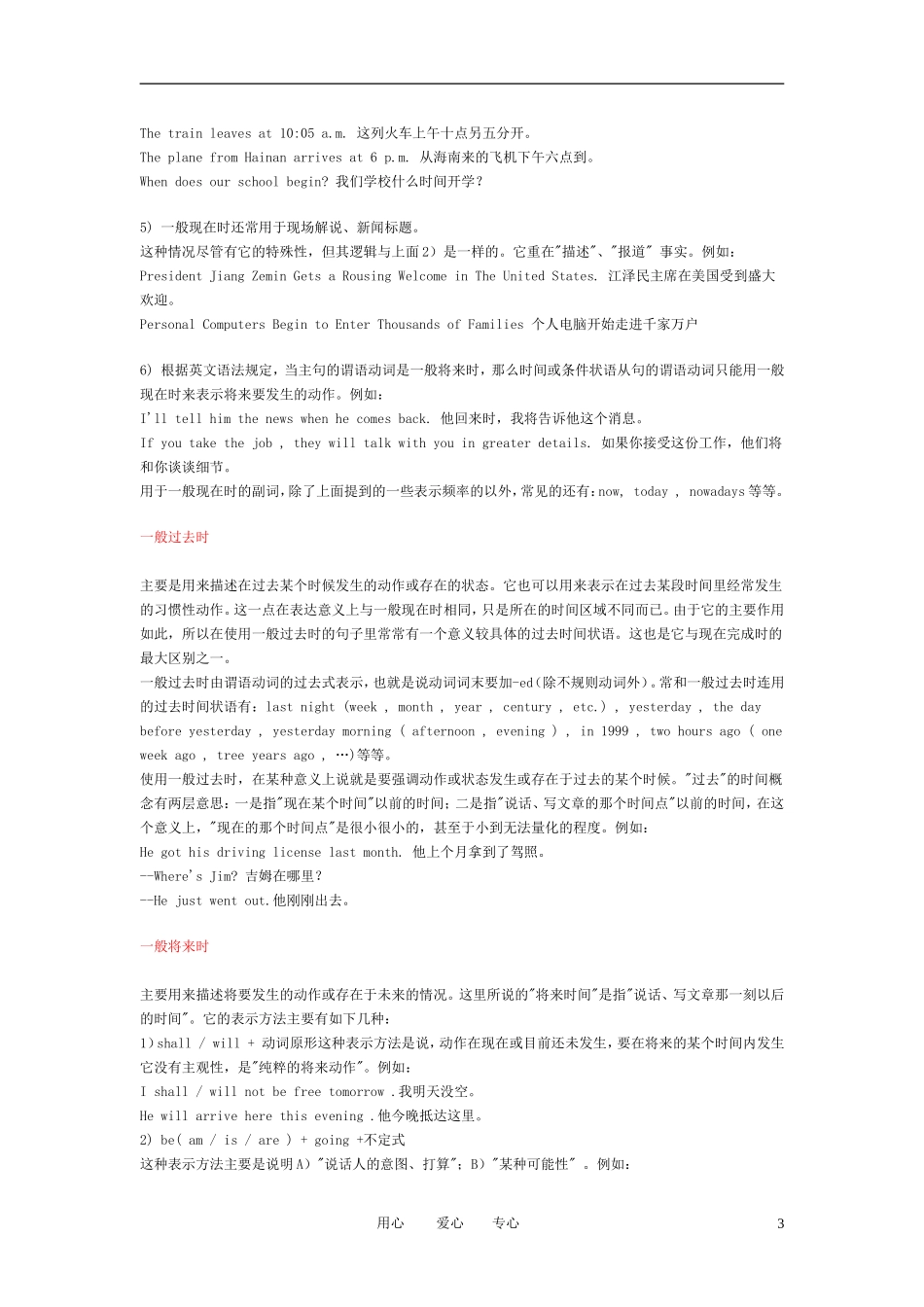 The train leaves at 10:05 a.m. 这列火车上午十点另五分开。
The plane from Hainan arrives at 6 p.m. 从海南来的飞机下午六点到。
When does our school begin? 我们学校什么时间开学?

5) 一般现在时还常用于现场解说、新闻标题。
这种情况尽管有它的特殊性，但其逻辑与上面 2）是一样的。它重在"描述"、"报道" 事实。例如：
President Jiang Zemin Gets a Rousing Welcome in The United States. 江泽民主席在美国受到盛大欢迎。
Personal Computers Begin to Enter Thousands of Families 个人电脑开始走进千家万户

6) 根据英文语法规定，当主句的谓语动词是一般将来时，那么时间或条件状语从句的谓语动词只能用一般现在时来表示将来要发生的动作。例如：
I'll tell him the news when he comes back. 他回来时，我将告诉他这个消息。
If you take the job , they will talk with you in greater details. 如果你接受这份工作，他们将和你谈谈细节。
用于一般现在时的副词，除了上面提到的一些表示频率的以外，常见的还有：now, today , nowadays 等等。

一般过去时

主要是用来描述在过去某个时候发生的动作或存在的状态。它也可以用来表示在过去某段时间里经常发生的习惯性动作。这一点在表达意义上与一般现在时相同，只是所在的时间区域不同而已。由于它的主要作用如此，所以在使用一般过去时的句子里常常有一个意义较具体的过去时间状语。这也是它与现在完成时的最大区别之一。
一般过去时由谓语动词的过去式表示，也就是说动词词末要加-ed（除不规则动词外）。常和一般过去时连用的过去时间状语有：last night (week , month , year , century , etc.) , yesterday , the day before yesterday , yesterday morning ( afternoon , evening ) , in 1999 , two hours ago ( one week ago , tree years ago , …)等等。
使用一般过去时，在某种意义上说就是要强调动作或状态发生或存在于过去的某个时候。"过去"的时间概念有两层意思：一是指"现在某个时间"以前的时间；二是指"说话、写文章的那个时间点"以前的时间，在这个意义上，"现在的那个时间点"是很小很小的，甚至于小到无法量化的程度。例如：
He got his driving license last month. 他上个月拿到了驾照。
--Where's Jim? 吉姆在哪里？
--He just went out.他刚刚出去。

一般将来时

主要用来描述将要发生的动作或存在于未来的情况。这里所说的"将来时间"是指"说话、写文章那一刻以后的时间"。它的表示方法主要有如下几种：
1）shall / will + 动词原形这种表示方法是说，动作在现在或目前还未发生，要在将来的某个时间内发生它没有主观性，是"纯粹的将来动作"。例如：
I shall / will not be free tomorrow .我明天没空。
He will arrive here this evening .他今晚抵达这里。
2) be( am / is / are ) + going +不定式
这种表示方法主要是说明 A）"说话人的意图、打算"；B）"某种可能性" 。例如：

用心 爱心 专心 3